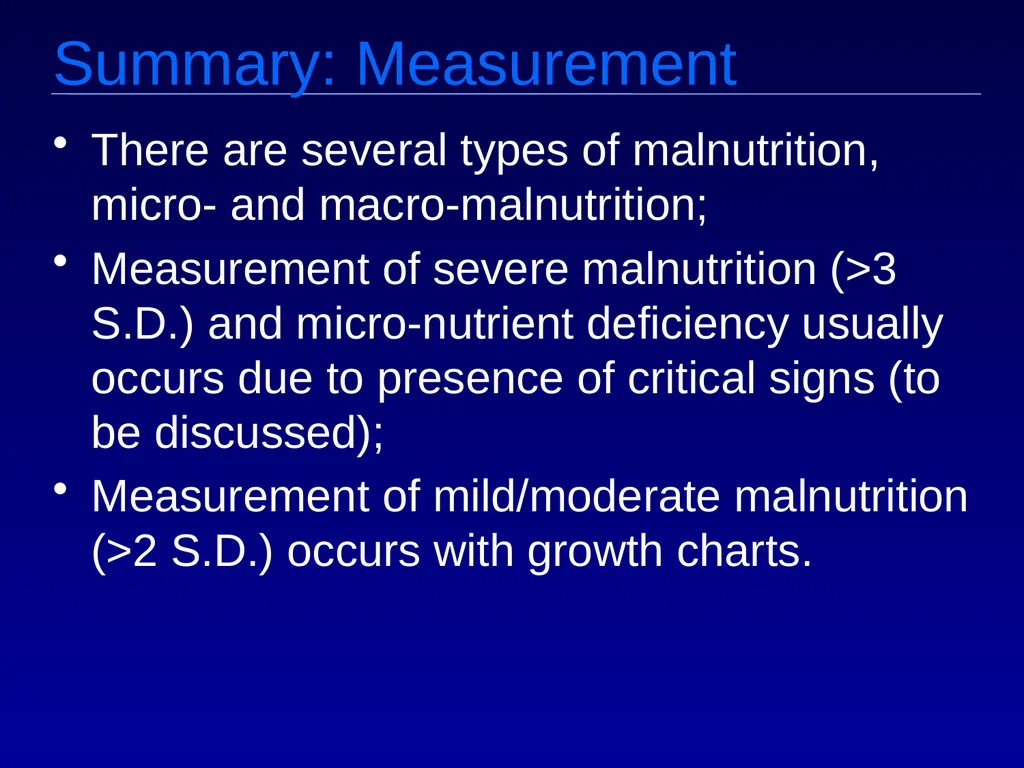 Summary: Measurement

• There are several types of malnutrition, micro- and macro-malnutrition;

• Measurement of severe malnutrition (>3 S.D.) and micro-nutrient deficiency usually occurs due to presence of critical signs (to be discussed);

• Measurement of mild/moderate malnutrition (>2 S.D.) occurs with growth charts.